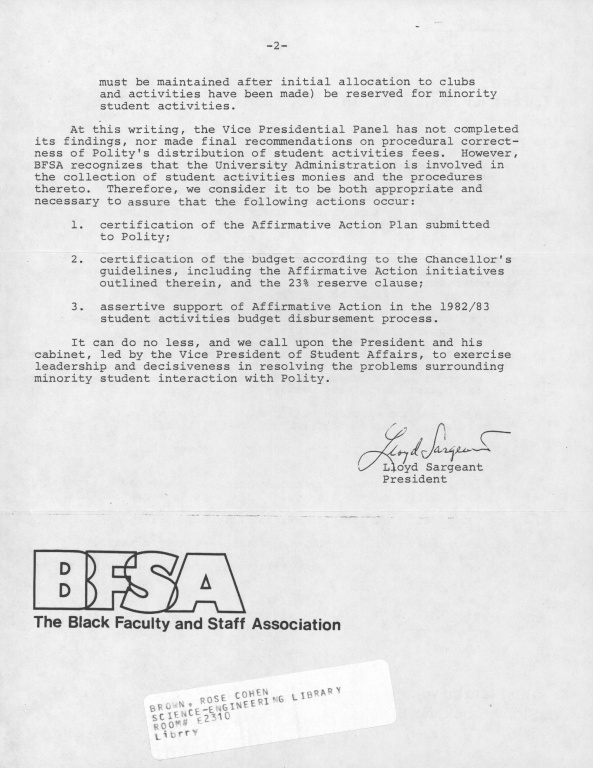 -2-

must be maintained after initial allocation to clubs and activities have been made) be reserved for minority student activities.

At this writing, the Vice Presidential Panel has not completed its findings, nor made final recommendations on procedural correctness of Polity's distribution of student activities fees. However, BFSA recognizes that the University Administration is involved in the collection of student activities monies and the procedures thereto. Therefore, we consider it to be both appropriate and necessary to assure that the following actions occur:

1. certification of the Affirmative Action Plan submitted to Polity;

2. certification of the budget according to the Chancellor's guidelines, including the Affirmative Action initiatives outlined therein, and the 23% reserve clause;

3. assertive support of Affirmative Action in the 1982/83 student activities budget disbursement process.

It can do no less, and we call upon the President and his cabinet, led by the Vice President of Student Affairs, to exercise leadership and decisiveness in resolving the problems surrounding minority student interaction with Polity.

Lloyd Sargeant
Lloyd Sargeant
President

BFSA
The Black Faculty and Staff Association

BROWN, ROSE COHEN
SCIENCE-ENGINEERING LIBRARY
ROOM# E2310
Librry